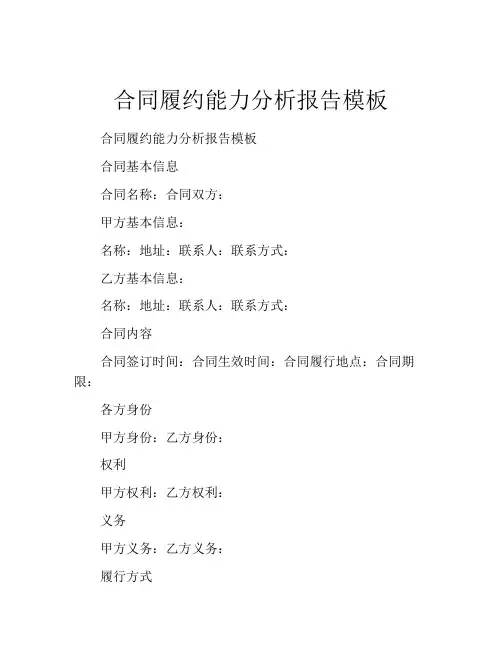 合同履约能力分析报告模板

合同履约能力分析报告模板

合同基本信息

合同名称：合同双方：

甲方基本信息：

名称：地址：联系人：联系方式：

乙方基本信息：

名称：地址：联系人：联系方式：

合同内容

合同签订时间：合同生效时间：合同履行地点：合同期限：

各方身份

甲方身份：乙方身份：

权利

甲方权利：乙方权利：

义务

甲方义务：乙方义务：

履行方式